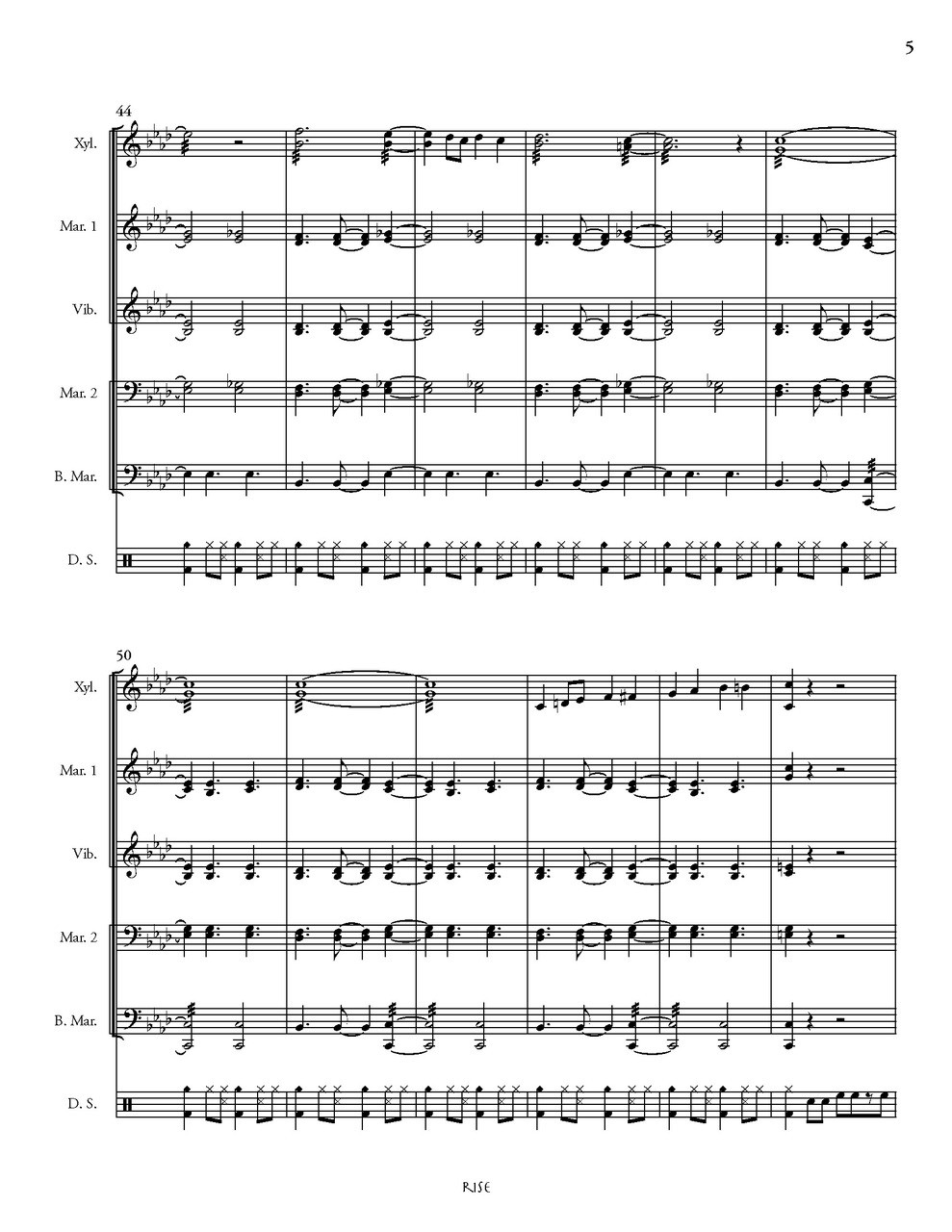 5

44

Xyl.

Mar. 1

Vib.

Mar. 2

B. Mar.

D. S.

50

Xyl.

Mar. 1

Vib.

Mar. 2

B. Mar.

D. S.

RISE